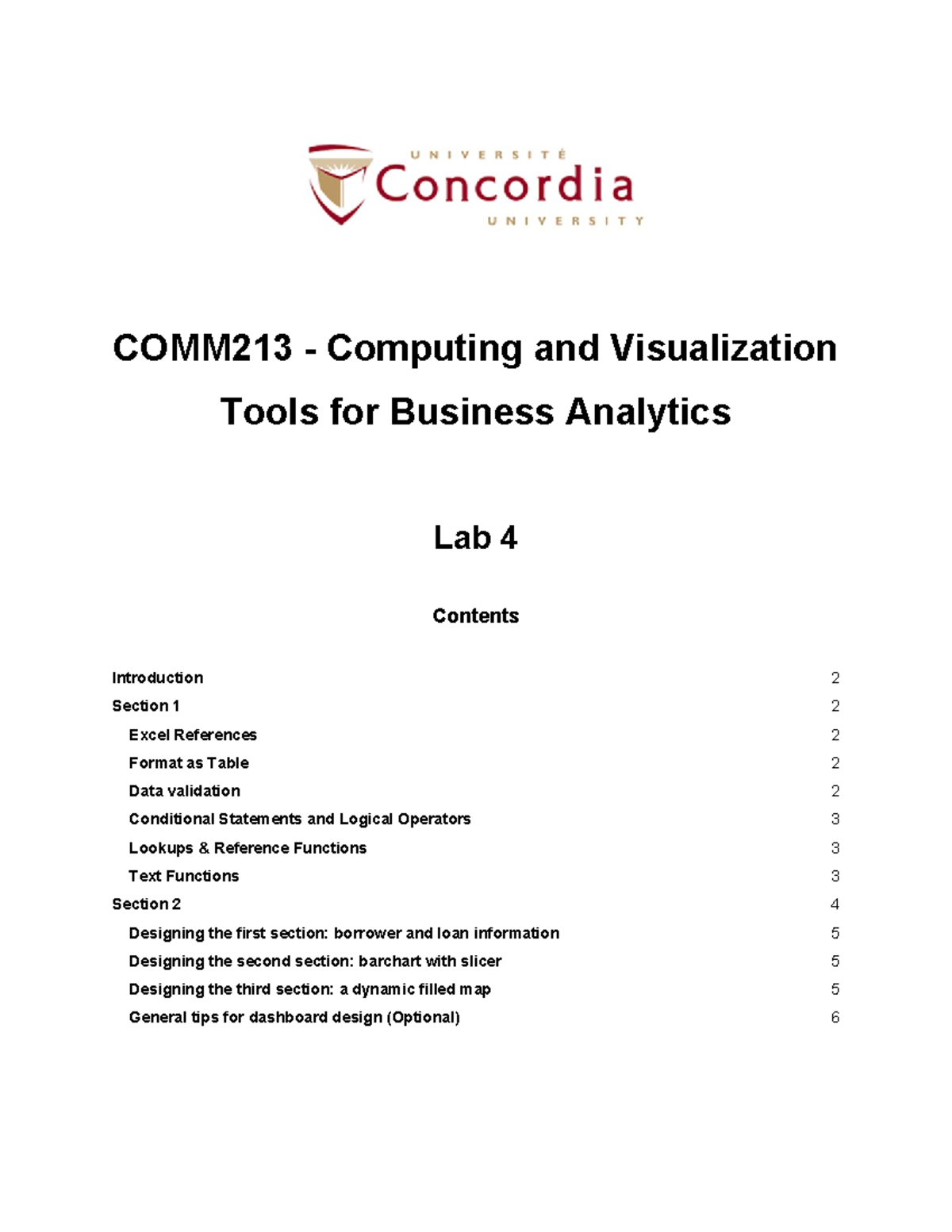 UNIVERSITÉ
Concordia
UNIVERSITY

COMM213 - Computing and Visualization Tools for Business Analytics

Lab 4

Contents

Introduction 2
Section 1 2
Excel References 2
Format as Table 2
Data validation 2
Conditional Statements and Logical Operators 3
Lookups & Reference Functions 3
Text Functions 3
Section 2 4
Designing the first section: borrower and loan information 5
Designing the second section: barchart with slicer 5
Designing the third section: a dynamic filled map 5
General tips for dashboard design (Optional) 6